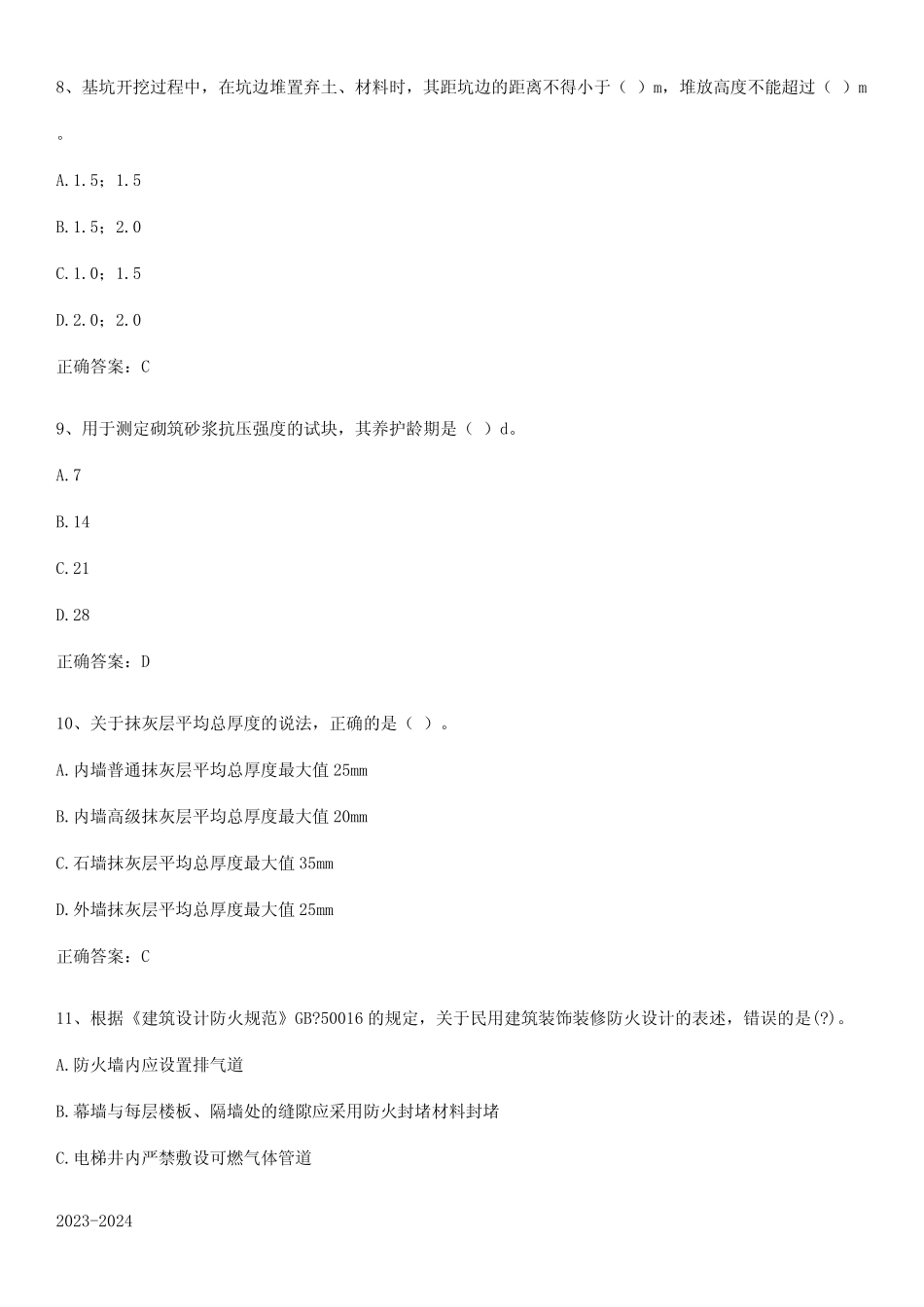 8、基坑开挖过程中，在坑边堆置弃土、材料时，其距坑边的距离不得小于（ ）m，堆放高度不能超过（ ）m。

A.1.5；1.5

B.1.5；2.0

C.1.0；1.5

D.2.0；2.0

正确答案：C

9、用于测定砌筑砂浆抗压强度的试块，其养护龄期是（ ）d。

A.7

B.14

C.21

D.28

正确答案：D

10、关于抹灰层平均总厚度的说法，正确的是（ ）。

A.内墙普通抹灰层平均总厚度最大值 25mm

B.内墙高级抹灰层平均总厚度最大值 20mm

C.石墙抹灰层平均总厚度最大值 35mm

D.外墙抹灰层平均总厚度最大值 25mm

正确答案：C

11、根据《建筑设计防火规范》GB?50016 的规定，关于民用建筑装饰装修防火设计的表述，错误的是(?)。

A.防火墙内应设置排气道

B.幕墙与每层楼板、隔墙处的缝隙应采用防火封堵材料封堵

C.电梯井内严禁敷设可燃气体管道

2023-2024